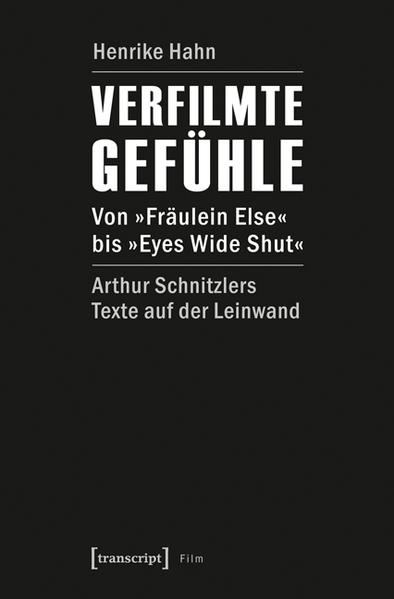 Henrike Hahn

VERFILMTE GEFÜHLE

Von »Fräulein Else« bis »Eyes Wide Shut«

Arthur Schnitzlers Texte auf der Leinwand

[transcript] Film